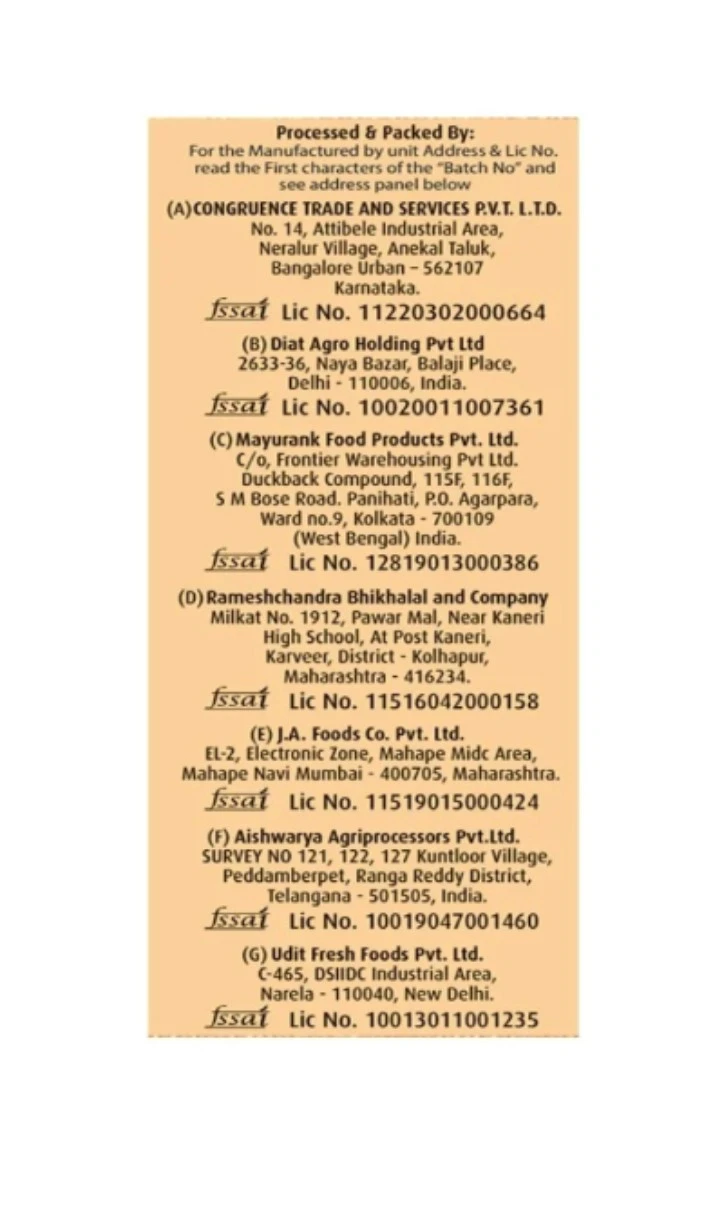 Processed & Packed By:
For the Manufactured by unit Address & Lic No. read the First characters of the "Batch No" and see address panel below

(A) CONGRUENCE TRADE AND SERVICES P.V.T. L.T.D.
No. 14, Attibele Industrial Area, Neralur Village, Anekal Taluk, Bangalore Urban – 562107 Karnataka.
fssai Lic No. 11220302000664

(B) Diat Agro Holding Pvt Ltd
2633-36, Naya Bazar, Balaji Place, Delhi - 110006, India.
fssai Lic No. 10020011007361

(C) Mayurank Food Products Pvt. Ltd.
C/o, Frontier Warehousing Pvt Ltd. Duckback Compound, 115F, 116F, S M Bose Road. Panihati, P.O. Agarpara, Ward no.9, Kolkata - 700109 (West Bengal) India.
fssai Lic No. 12819013000386

(D) Rameshchandra Bhikhalal and Company
Milkat No. 1912, Pawar Mal, Near Kaneri High School, At Post Kaneri, Karveer, District - Kolhapur, Maharashtra - 416234.
fssai Lic No. 11516042000158

(E) J.A. Foods Co. Pvt. Ltd.
EL-2, Electronic Zone, Mahape Midc Area, Mahape Navi Mumbai - 400705, Maharashtra.
fssai Lic No. 11519015000424

(F) Aishwarya Agriprocessors Pvt.Ltd.
SURVEY NO 121, 122, 127 Kuntloor Village, Peddamberpet, Ranga Reddy District, Telangana - 501505, India.
fssai Lic No. 10019047001460

(G) Udit Fresh Foods Pvt. Ltd.
C-465, DSIIDC Industrial Area, Narela - 110040, New Delhi.
fssai Lic No. 10013011001235